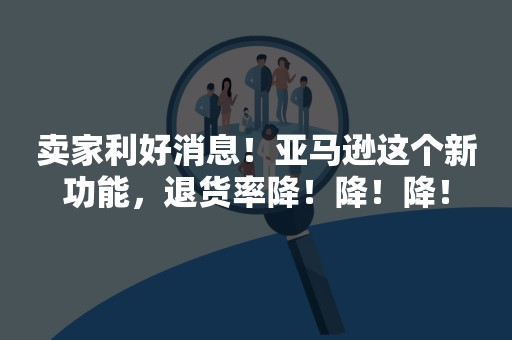 卖家利好消息！亚马逊这个新功能，退货率降！降！降！